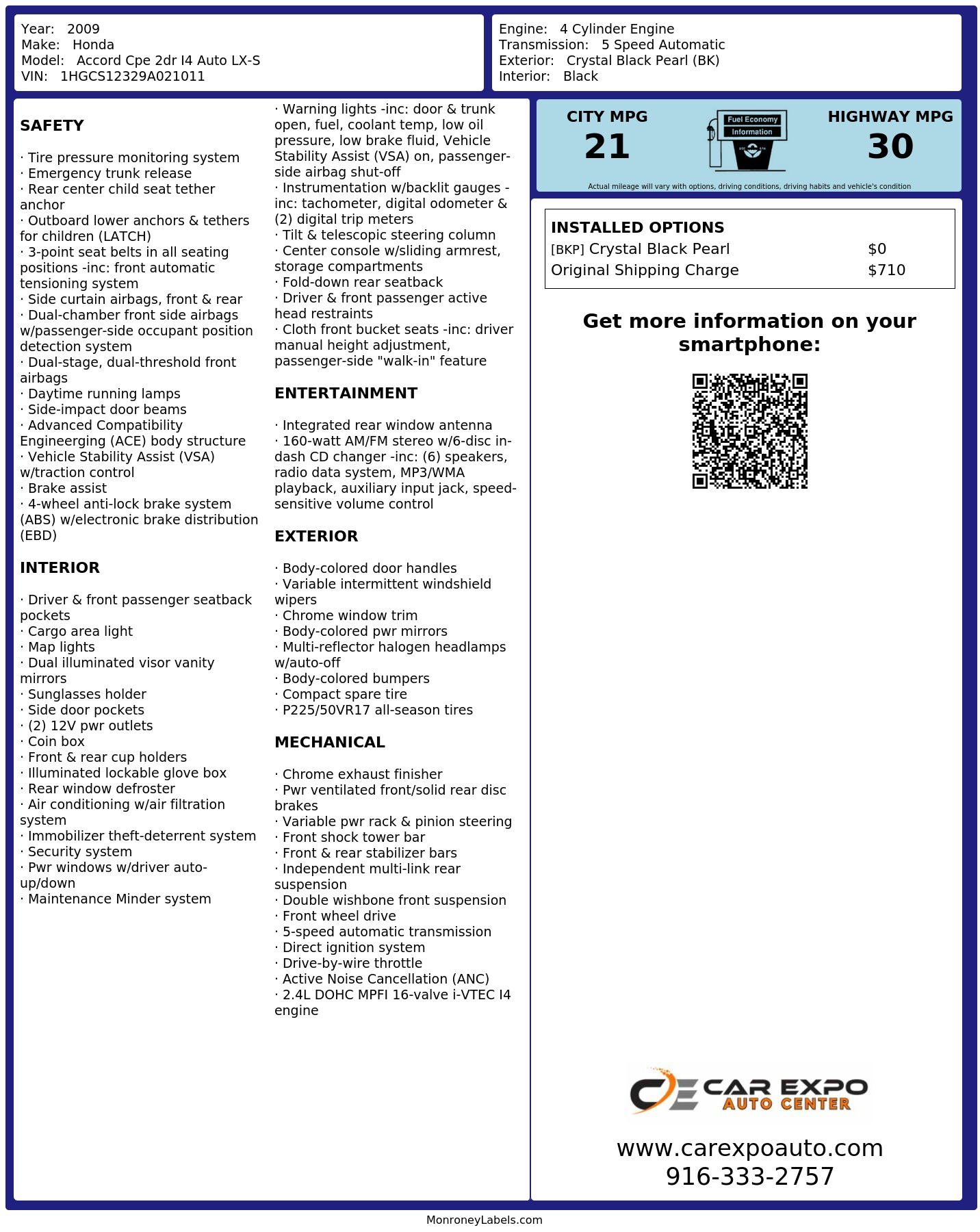 Year: 2009
Make: Honda
Model: Accord Cpe 2dr I4 Auto LX-S
VIN: 1HGCS12329A021011

Engine: 4 Cylinder Engine
Transmission: 5 Speed Automatic
Exterior: Crystal Black Pearl (BK)
Interior: Black

SAFETY

· Tire pressure monitoring system
· Emergency trunk release
· Rear center child seat tether anchor
· Outboard lower anchors & tethers for children (LATCH)
· 3-point seat belts in all seating positions -inc: front automatic tensioning system
· Side curtain airbags, front & rear
· Dual-chamber front side airbags w/passenger-side occupant position detection system
· Dual-stage, dual-threshold front airbags
· Daytime running lamps
· Side-impact door beams
· Advanced Compatibility Engineerging (ACE) body structure
· Vehicle Stability Assist (VSA) w/traction control
· Brake assist
· 4-wheel anti-lock brake system (ABS) w/electronic brake distribution (EBD)

INTERIOR

· Driver & front passenger seatback pockets
· Cargo area light
· Map lights
· Dual illuminated visor vanity mirrors
· Sunglasses holder
· Side door pockets
· (2) 12V pwr outlets
· Coin box
· Front & rear cup holders
· Illuminated lockable glove box
· Rear window defroster
· Air conditioning w/air filtration system
· Immobilizer theft-deterrent system
· Security system
· Pwr windows w/driver auto-up/down
· Maintenance Minder system

· Warning lights -inc: door & trunk open, fuel, coolant temp, low oil pressure, low brake fluid, Vehicle Stability Assist (VSA) on, passenger-side airbag shut-off
· Instrumentation w/backlit gauges -inc: tachometer, digital odometer & (2) digital trip meters
· Tilt & telescopic steering column
· Center console w/sliding armrest, storage compartments
· Fold-down rear seatback
· Driver & front passenger active head restraints
· Cloth front bucket seats -inc: driver manual height adjustment, passenger-side "walk-in" feature

ENTERTAINMENT

· Integrated rear window antenna
· 160-watt AM/FM stereo w/6-disc in-dash CD changer -inc: (6) speakers, radio data system, MP3/WMA playback, auxiliary input jack, speed-sensitive volume control

EXTERIOR

· Body-colored door handles
· Variable intermittent windshield wipers
· Chrome window trim
· Body-colored pwr mirrors
· Multi-reflector halogen headlamps w/auto-off
· Body-colored bumpers
· Compact spare tire
· P225/50VR17 all-season tires

MECHANICAL

· Chrome exhaust finisher
· Pwr ventilated front/solid rear disc brakes
· Variable pwr rack & pinion steering
· Front shock tower bar
· Front & rear stabilizer bars
· Independent multi-link rear suspension
· Double wishbone front suspension
· Front wheel drive
· 5-speed automatic transmission
· Direct ignition system
· Drive-by-wire throttle
· Active Noise Cancellation (ANC)
· 2.4L DOHC MPFI 16-valve i-VTEC I4 engine

CITY MPG
21
Fuel Economy Information
HIGHWAY MPG
30
Actual mileage will vary with options, driving conditions, driving habits and vehicle's condition

INSTALLED OPTIONS
[BKP] Crystal Black Pearl $0
Original Shipping Charge $710

Get more information on your smartphone:

CAR EXPO
AUTO CENTER

www.carexpoauto.com
916-333-2757

MonroneyLabels.com